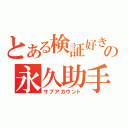 とある検証好きの
永久助手
サブアカウント